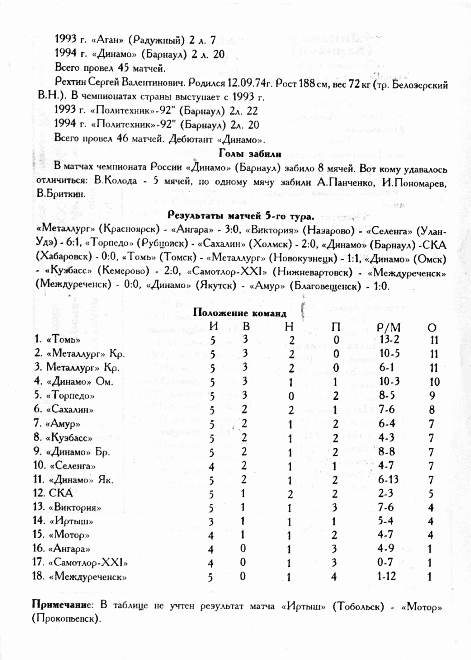 1993 г. «Аган» (Радужный) 2 л. 7

1994 г. «Динамо» (Барнаул) 2 л. 20

Всего провел 45 матчей.

Рехтин Сергей Валентинович. Родился 12.09.74г. Рост 188 см, вес 72 кг (тр. Белозерский В.Н.). В чемпионатах страны выступает с 1993 г.

1993 г. «Политехник»-92" (Барнаул) 2л. 22

1994 г. «Политехник»-92" (Барнаул) 2л. 20

Всего провел 46 матчей. Дебютант «Динамо».

Голы забили

В матчах чемпионата России «Динамо» (Барнаул) забило 8 мячей. Вот кому удавалось отличиться: В.Колода - 5 мячей, по одному мячу забили А.Панченко, И.Пономарев, В.Бриткин.

Результаты матчей 5-го тура.

«Металлург» (Красноярск) - «Ангара» - 3:0, «Виктория» (Назарово) - «Селенга» (Улан-Удэ) - 6:1, «Торпедо» (Рубцовск) - «Сахалин» (Холмск) - 2:0, «Динамо» (Барнаул) -СКА (Хабаровск) - 0:0, «Томь» (Томск) - «Металлург» (Новокузнецк) - 1:1, «Динамо» (Омск) - «Кузбасс» (Кемерово) - 2:0, «Самотлор-XXI» (Нижневартовск) - «Междуреченск» (Междуреченск) - 0:0, «Динамо» (Якутск) - «Амур» (Благовещенск) - 1:0.

Положение команд

| | И | В | Н | П | Р/М | О |
|---|---|---|---|---|---|---|
| 1. «Томь» | 5 | 3 | 2 | 0 | 13-2 | 11 |
| 2. «Металлург» Кр. | 5 | 3 | 2 | 0 | 10-5 | 11 |
| 3. Металлург» Кр. | 5 | 3 | 2 | 0 | 6-1 | 11 |
| 4. «Динамо» Ом. | 5 | 3 | 1 | 1 | 10-3 | 10 |
| 5. «Торпедо» | 5 | 3 | 0 | 2 | 8-5 | 9 |
| 6. «Сахалин» | 5 | 2 | 2 | 1 | 7-6 | 8 |
| 7. «Амур» | 5 | 2 | 1 | 2 | 6-4 | 7 |
| 8. «Кузбасс» | 5 | 2 | 1 | 2 | 4-3 | 7 |
| 9. «Динамо» Бр. | 5 | 2 | 1 | 2 | 8-8 | 7 |
| 10. «Селенга» | 4 | 2 | 1 | 1 | 4-7 | 7 |
| 11. «Динамо» Як. | 5 | 2 | 1 | 2 | 6-13 | 7 |
| 12. СКА | 5 | 1 | 2 | 2 | 2-3 | 5 |
| 13. «Виктория» | 5 | 1 | 1 | 3 | 7-6 | 4 |
| 14. «Иртыш» | 3 | 1 | 1 | 1 | 5-4 | 4 |
| 15. «Мотор» | 4 | 1 | 1 | 2 | 4-7 | 4 |
| 16. «Ангара» | 4 | 0 | 1 | 3 | 4-9 | 1 |
| 17. «Самотлор-XXI» | 4 | 0 | 1 | 3 | 0-7 | 1 |
| 18. «Междуреченск» | 5 | 0 | 1 | 4 | 1-12 | 1 |

Примечание: В таблице не учтен результат матча «Иртыш» (Тобольск) - «Мотор» (Прокопьевск).